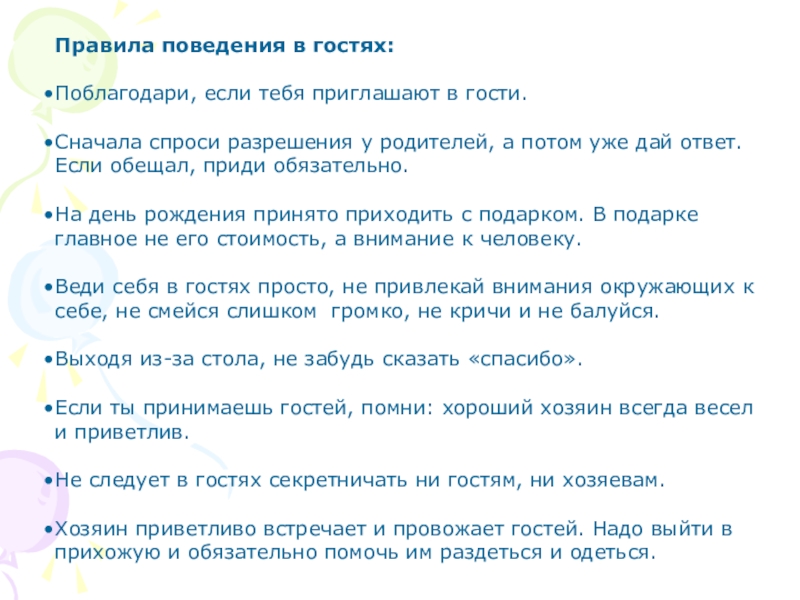 Правила поведения в гостях:

•Поблагодари, если тебя приглашают в гости.

•Сначала спроси разрешения у родителей, а потом уже дай ответ. Если обещал, приди обязательно.

•На день рождения принято приходить с подарком. В подарке главное не его стоимость, а внимание к человеку.

•Веди себя в гостях просто, не привлекай внимания окружающих к себе, не смейся слишком громко, не кричи и не балуйся.

•Выходя из-за стола, не забудь сказать «спасибо».

•Если ты принимаешь гостей, помни: хороший хозяин всегда весел и приветлив.

•Не следует в гостях секретничать ни гостям, ни хозяевам.

•Хозяин приветливо встречает и провожает гостей. Надо выйти в прихожую и обязательно помочь им раздеться и одеться.